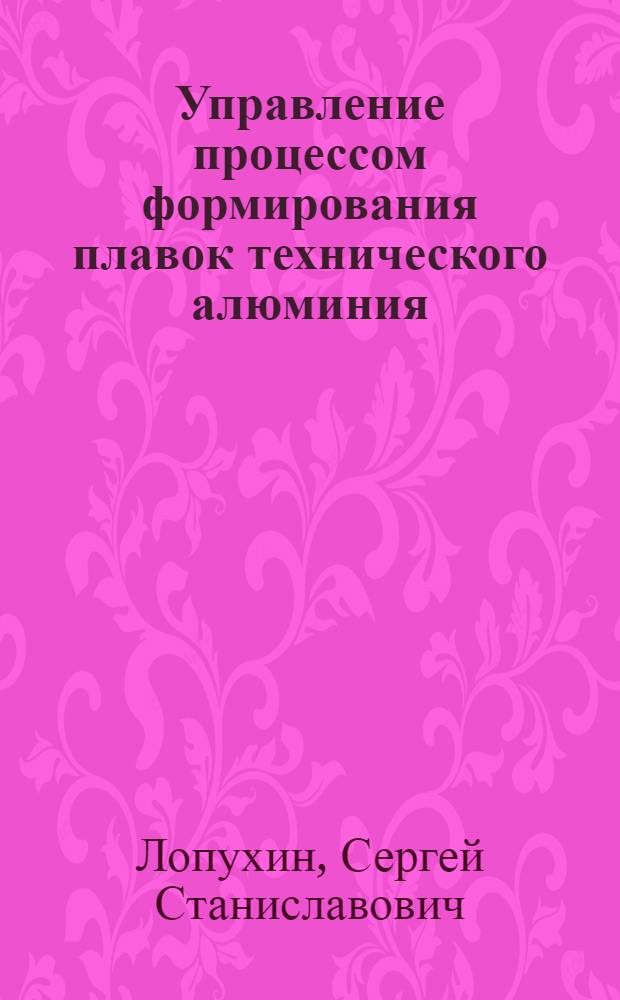 Управление процессом формирования плавок технического алюминия

Лопухин, Сергей Станиславович